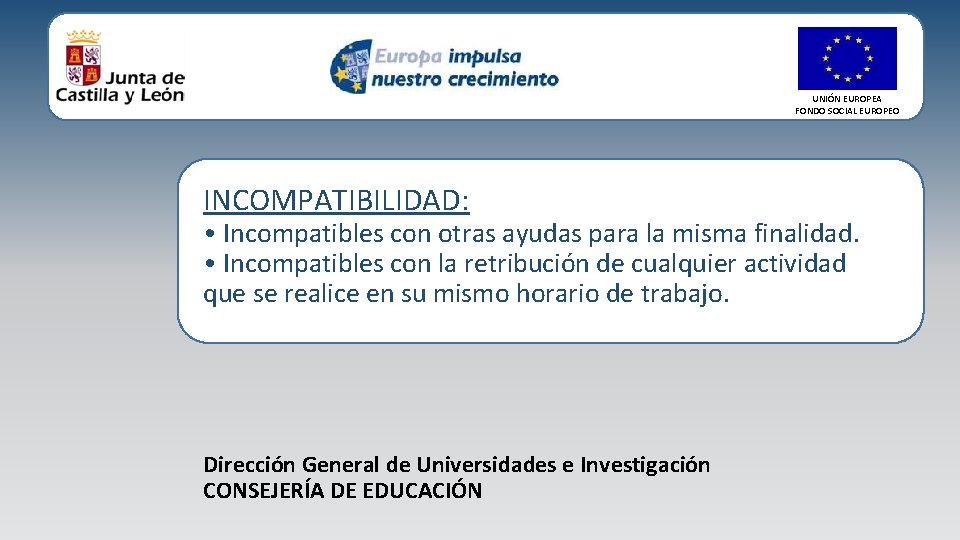 Junta de Castilla y León

Europa impulsa nuestro crecimiento

UNIÓN EUROPEA
FONDO SOCIAL EUROPEO

INCOMPATIBILIDAD:
• Incompatibles con otras ayudas para la misma finalidad.
• Incompatibles con la retribución de cualquier actividad que se realice en su mismo horario de trabajo.

Dirección General de Universidades e Investigación
CONSEJERÍA DE EDUCACIÓN